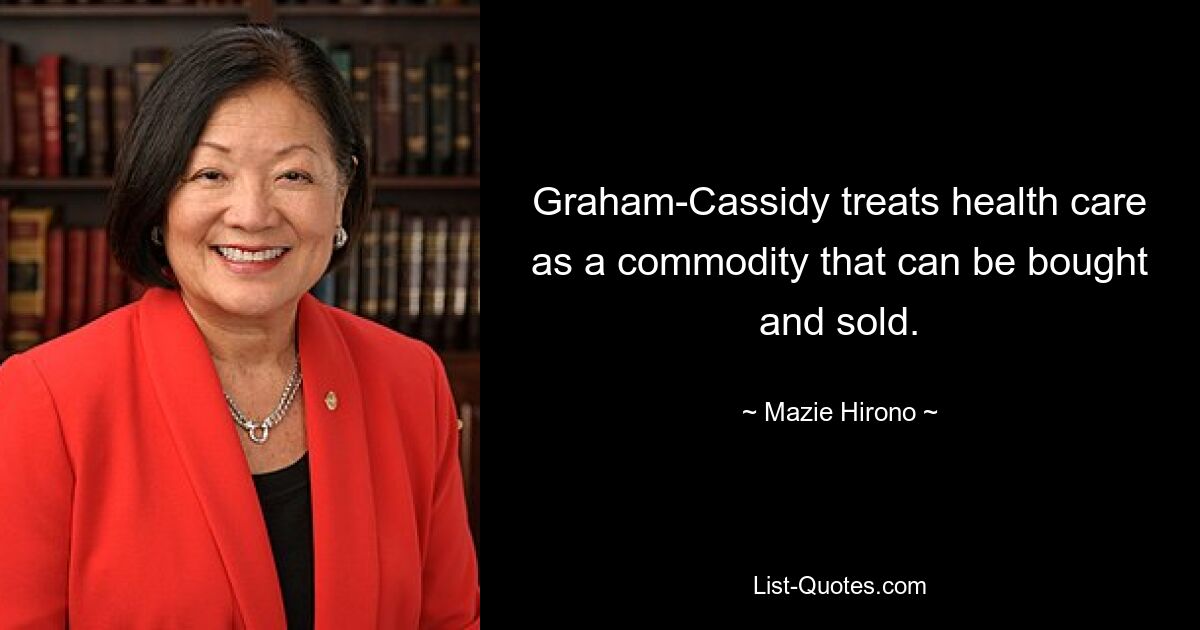 Graham-Cassidy treats health care as a commodity that can be bought and sold.

~ Mazie Hirono ~

List-Quotes.com